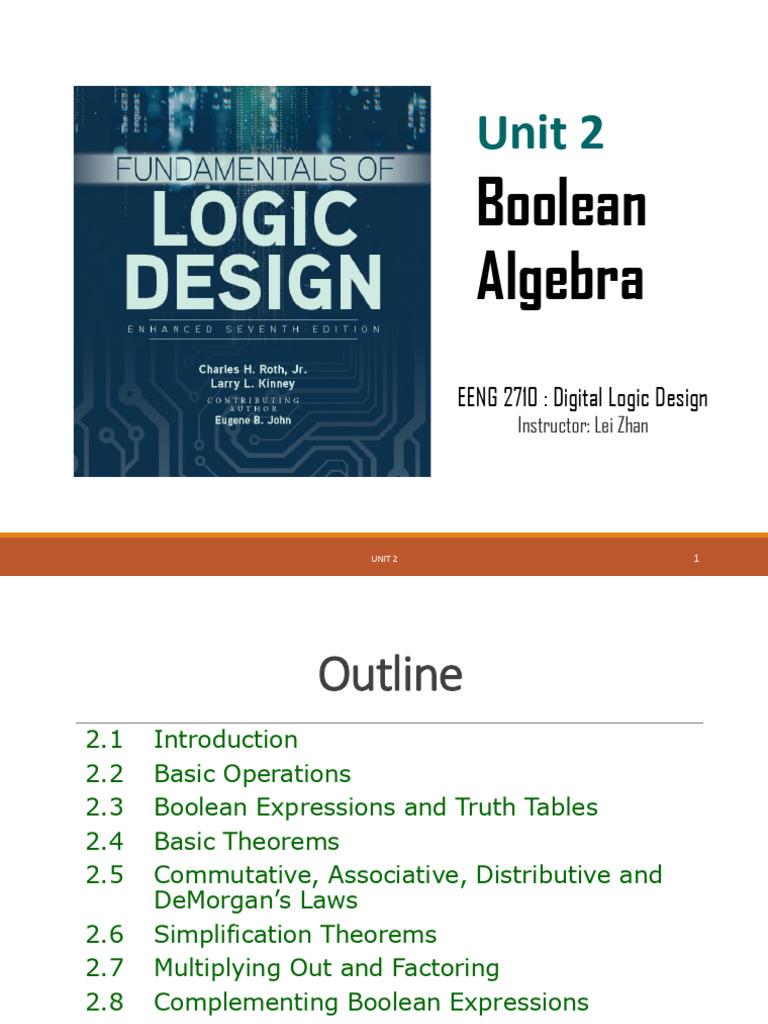 FUNDAMENTALS OF
LOGIC
DESIGN
ENHANCED SEVENTH EDITION
Charles H. Roth, Jr.
Larry L. Kinney
CONTRIBUTING
AUTHOR
Eugene B. John

Unit 2
Boolean
Algebra

EENG 2710 : Digital Logic Design
Instructor: Lei Zhan

UNIT 2 1

Outline

2.1 Introduction
2.2 Basic Operations
2.3 Boolean Expressions and Truth Tables
2.4 Basic Theorems
2.5 Commutative, Associative, Distributive and DeMorgan's Laws
2.6 Simplification Theorems
2.7 Multiplying Out and Factoring
2.8 Complementing Boolean Expressions